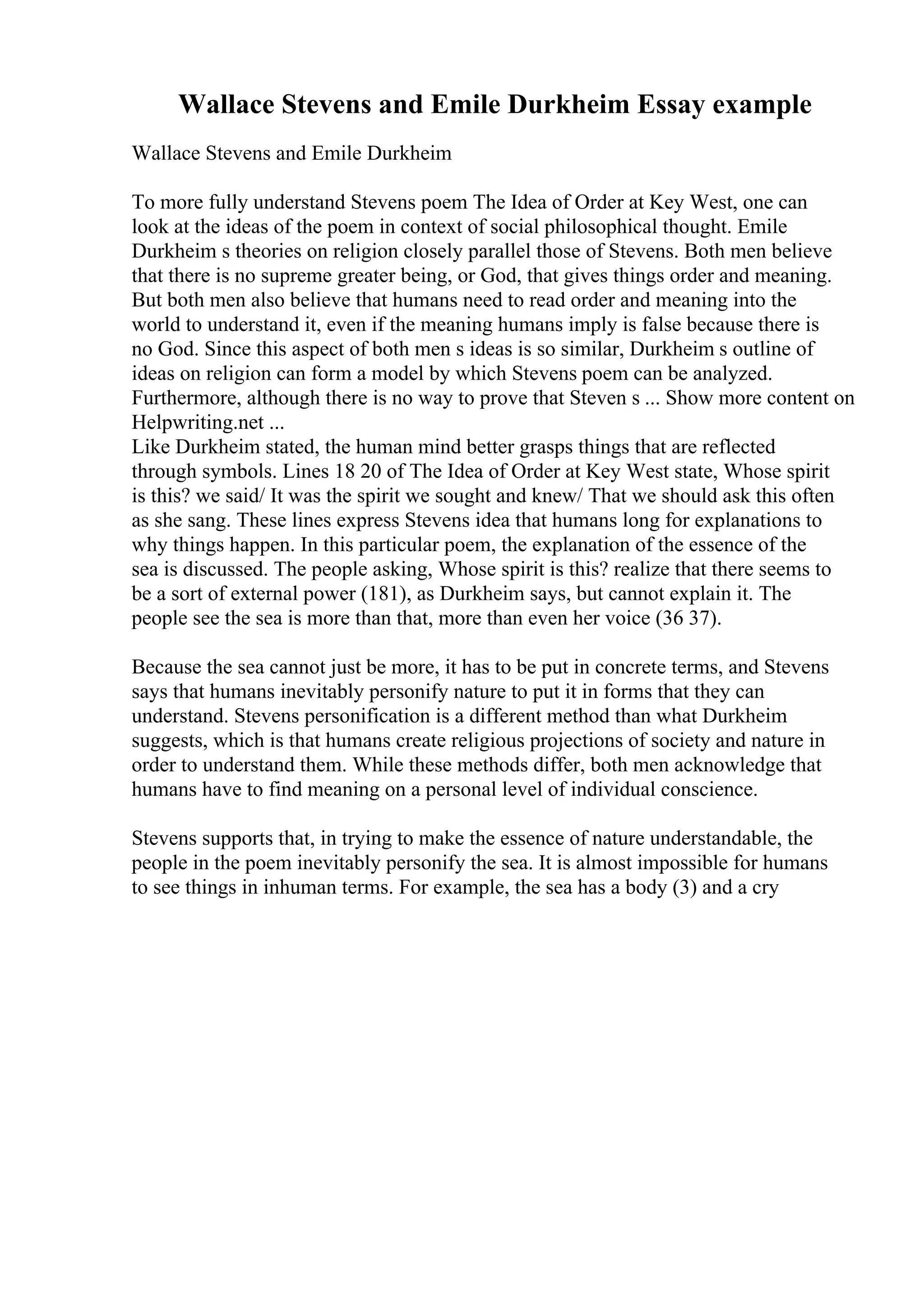 Wallace Stevens and Emile Durkheim Essay example

Wallace Stevens and Emile Durkheim

To more fully understand Stevens poem The Idea of Order at Key West, one can look at the ideas of the poem in context of social philosophical thought. Emile Durkheim s theories on religion closely parallel those of Stevens. Both men believe that there is no supreme greater being, or God, that gives things order and meaning. But both men also believe that humans need to read order and meaning into the world to understand it, even if the meaning humans imply is false because there is no God. Since this aspect of both men s ideas is so similar, Durkheim s outline of ideas on religion can form a model by which Stevens poem can be analyzed. Furthermore, although there is no way to prove that Steven s ... Show more content on Helpwriting.net ...
Like Durkheim stated, the human mind better grasps things that are reflected through symbols. Lines 18 20 of The Idea of Order at Key West state, Whose spirit is this? we said/ It was the spirit we sought and knew/ That we should ask this often as she sang. These lines express Stevens idea that humans long for explanations to why things happen. In this particular poem, the explanation of the essence of the sea is discussed. The people asking, Whose spirit is this? realize that there seems to be a sort of external power (181), as Durkheim says, but cannot explain it. The people see the sea is more than that, more than even her voice (36 37).

Because the sea cannot just be more, it has to be put in concrete terms, and Stevens says that humans inevitably personify nature to put it in forms that they can understand. Stevens personification is a different method than what Durkheim suggests, which is that humans create religious projections of society and nature in order to understand them. While these methods differ, both men acknowledge that humans have to find meaning on a personal level of individual conscience.

Stevens supports that, in trying to make the essence of nature understandable, the people in the poem inevitably personify the sea. It is almost impossible for humans to see things in inhuman terms. For example, the sea has a body (3) and a cry